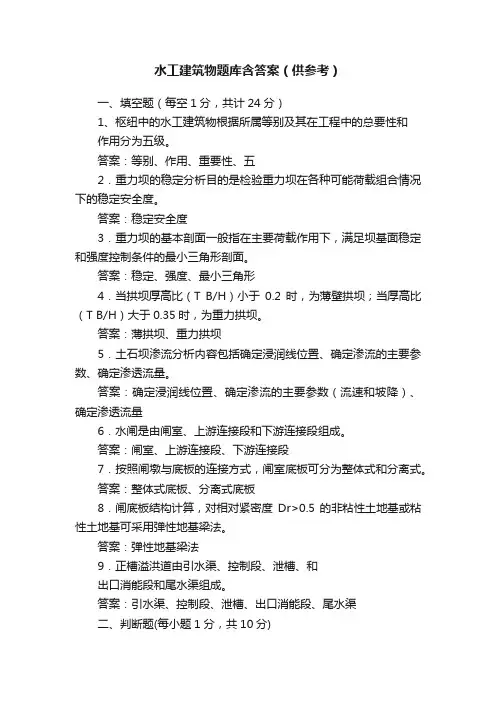 水工建筑物题库含答案（供参考）

一、填空题（每空 1 分，共计 24 分）

1、枢纽中的水工建筑物根据所属等别及其在工程中的总要性和作用分为五级。

答案：等别、作用、重要性、五

2．重力坝的稳定分析目的是检验重力坝在各种可能荷载组合情况下的稳定安全度。

答案：稳定安全度

3．重力坝的基本剖面一般指在主要荷载作用下，满足坝基面稳定和强度控制条件的最小三角形剖面。

答案：稳定、强度、最小三角形

4．当拱坝厚高比（T B/H）小于 0.2 时，为薄壁拱坝；当厚高比（T B/H）大于 0.35 时，为重力拱坝。

答案：薄拱坝、重力拱坝

5．土石坝渗流分析内容包括确定浸润线位置、确定渗流的主要参数、确定渗透流量。

答案：确定浸润线位置、确定渗流的主要参数（流速和坡降）、确定渗透流量

6．水闸是由闸室、上游连接段和下游连接段组成。

答案：闸室、上游连接段、下游连接段

7．按照闸墩与底板的连接方式，闸室底板可分为整体式和分离式。

答案：整体式底板、分离式底板

8．闸底板结构计算，对相对紧密度 Dr>0.5 的非粘性土地基或粘性土地基可采用弹性地基梁法。

答案：弹性地基梁法

9．正槽溢洪道由引水渠、控制段、泄槽、和出口消能段和尾水渠组成。

答案：引水渠、控制段、泄槽、出口消能段、尾水渠

二、判断题(每小题 1 分，共 10 分)